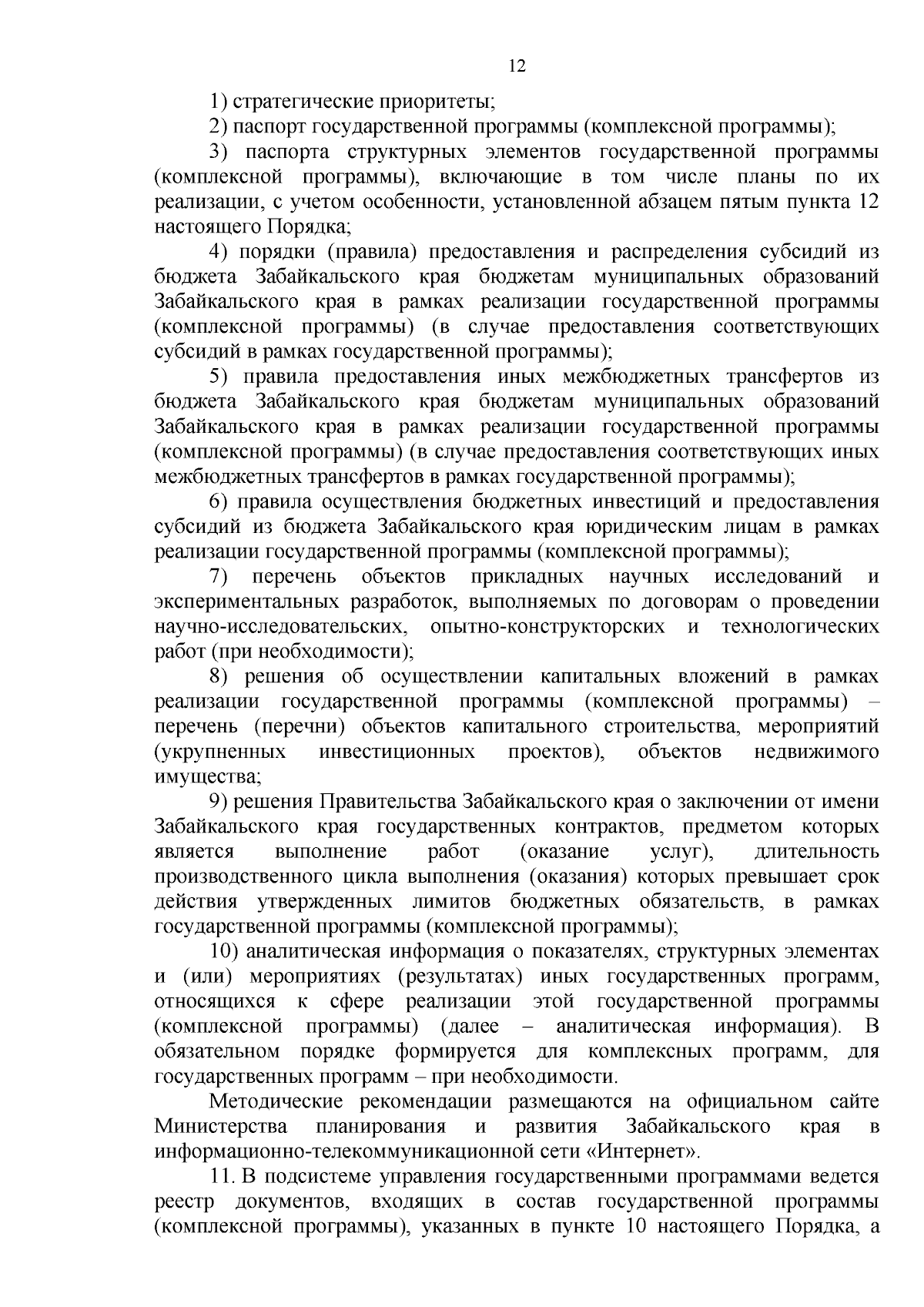 12

1) стратегические приоритеты;

2) паспорт государственной программы (комплексной программы);

3) паспорта структурных элементов государственной программы (комплексной программы), включающие в том числе планы по их реализации, с учетом особенности, установленной абзацем пятым пункта 12 настоящего Порядка;

4) порядки (правила) предоставления и распределения субсидий из бюджета Забайкальского края бюджетам муниципальных образований Забайкальского края в рамках реализации государственной программы (комплексной программы) (в случае предоставления соответствующих субсидий в рамках государственной программы);

5) правила предоставления иных межбюджетных трансфертов из бюджета Забайкальского края бюджетам муниципальных образований Забайкальского края в рамках реализации государственной программы (комплексной программы) (в случае предоставления соответствующих иных межбюджетных трансфертов в рамках государственной программы);

6) правила осуществления бюджетных инвестиций и предоставления субсидий из бюджета Забайкальского края юридическим лицам в рамках реализации государственной программы (комплексной программы);

7) перечень объектов прикладных научных исследований и экспериментальных разработок, выполняемых по договорам о проведении научно-исследовательских, опытно-конструкторских и технологических работ (при необходимости);

8) решения об осуществлении капитальных вложений в рамках реализации государственной программы (комплексной программы) – перечень (перечни) объектов капитального строительства, мероприятий (укрупненных инвестиционных проектов), объектов недвижимого имущества;

9) решения Правительства Забайкальского края о заключении от имени Забайкальского края государственных контрактов, предметом которых является выполнение работ (оказание услуг), длительность производственного цикла выполнения (оказания) которых превышает срок действия утвержденных лимитов бюджетных обязательств, в рамках государственной программы (комплексной программы);

10) аналитическая информация о показателях, структурных элементах и (или) мероприятиях (результатах) иных государственных программ, относящихся к сфере реализации этой государственной программы (комплексной программы) (далее – аналитическая информация). В обязательном порядке формируется для комплексных программ, для государственных программ – при необходимости.

Методические рекомендации размещаются на официальном сайте Министерства планирования и развития Забайкальского края в информационно-телекоммуникационной сети «Интернет».

11. В подсистеме управления государственными программами ведется реестр документов, входящих в состав государственной программы (комплексной программы), указанных в пункте 10 настоящего Порядка, а